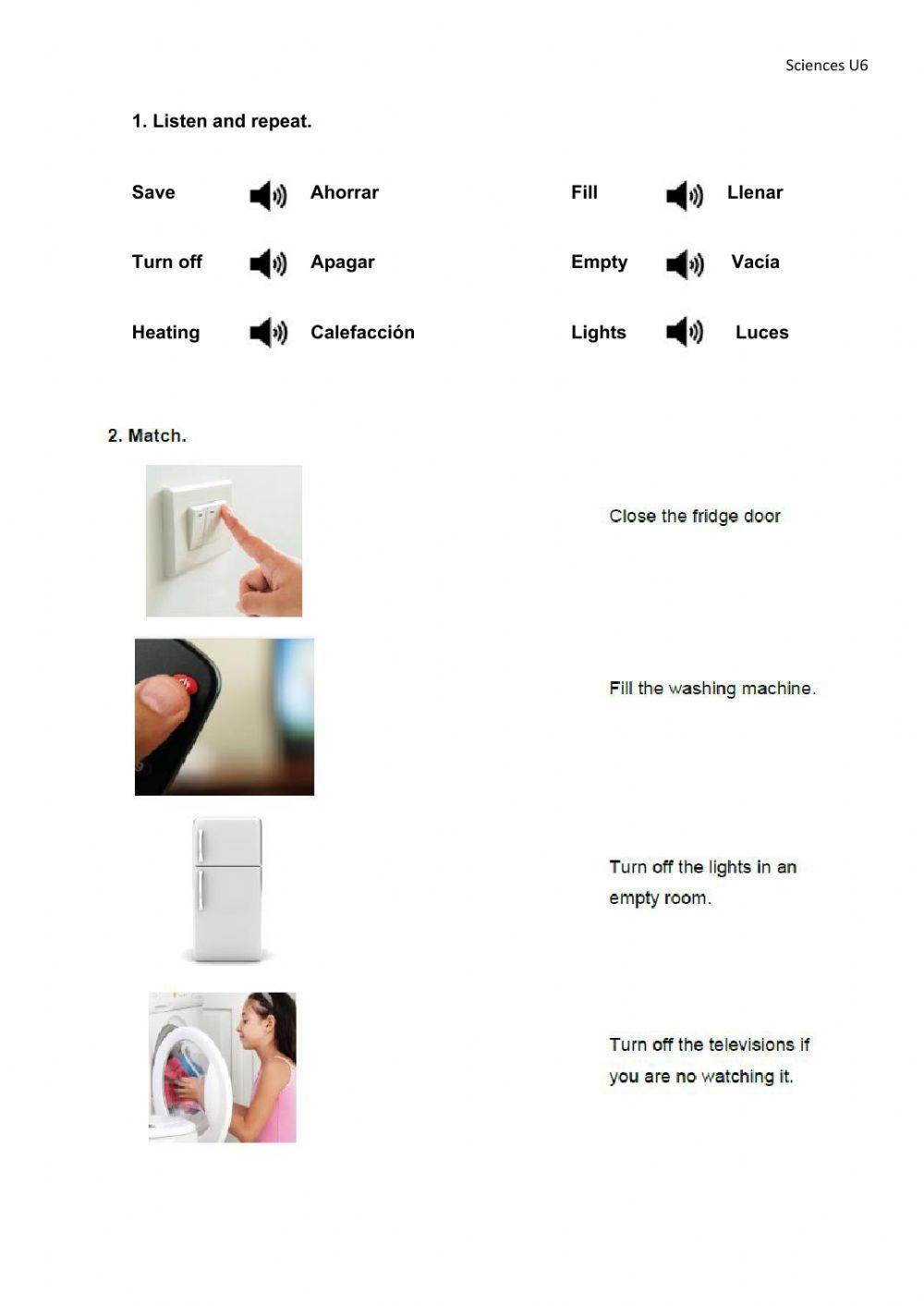 Sciences U6

1. Listen and repeat.

Save Ahorrar

Turn off Apagar

Heating Calefacción

Fill Llenar

Empty Vacía

Lights Luces

2. Match.

Close the fridge door

Fill the washing machine.

Turn off the lights in an empty room.

Turn off the televisions if you are no watching it.